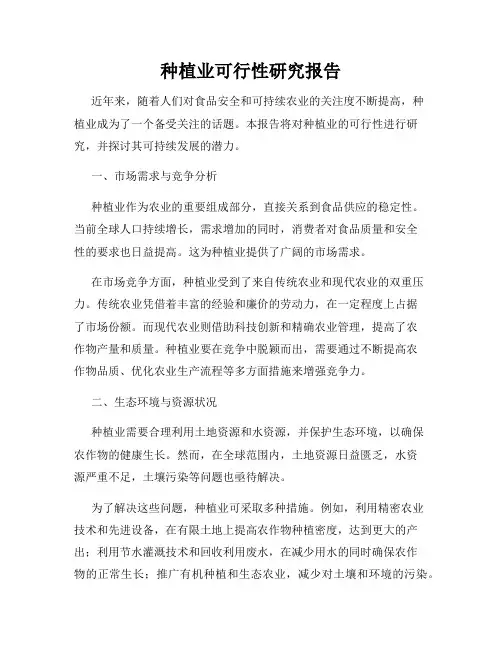 种植业可行性研究报告

近年来，随着人们对食品安全和可持续农业的关注度不断提高，种植业成为了一个备受关注的话题。本报告将对种植业的可行性进行研究，并探讨其可持续发展的潜力。

一、市场需求与竞争分析

种植业作为农业的重要组成部分，直接关系到食品供应的稳定性。当前全球人口持续增长，需求增加的同时，消费者对食品质量和安全性的要求也日益提高。这为种植业提供了广阔的市场需求。

在市场竞争方面，种植业受到了来自传统农业和现代农业的双重压力。传统农业凭借着丰富的经验和廉价的劳动力，在一定程度上占据了市场份额。而现代农业则借助科技创新和精确农业管理，提高了农作物产量和质量。种植业要在竞争中脱颖而出，需要通过不断提高农作物品质、优化农业生产流程等多方面措施来增强竞争力。

二、生态环境与资源状况

种植业需要合理利用土地资源和水资源，并保护生态环境，以确保农作物的健康生长。然而，在全球范围内，土地资源日益匮乏，水资源严重不足，土壤污染等问题也亟待解决。

为了解决这些问题，种植业可采取多种措施。例如，利用精密农业技术和先进设备，在有限土地上提高农作物种植密度，达到更大的产出；利用节水灌溉技术和回收利用废水，在减少用水的同时确保农作物的正常生长；推广有机种植和生态农业，减少对土壤和环境的污染。